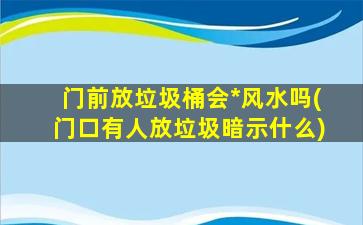 门前放垃圾桶会*风水吗(门口有人放垃圾暗示什么)